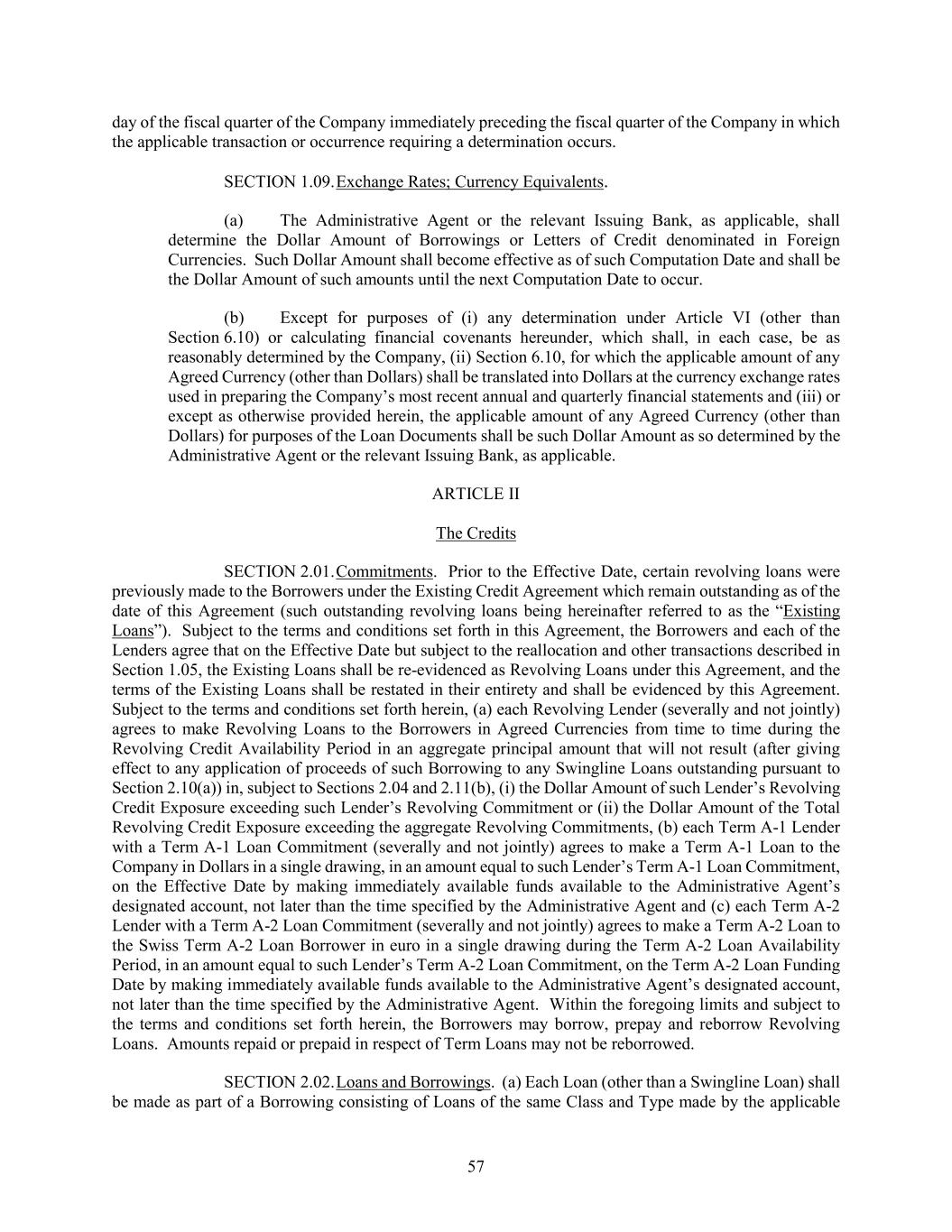 day of the fiscal quarter of the Company immediately preceding the fiscal quarter of the Company in which the applicable transaction or occurrence requiring a determination occurs.

SECTION 1.09. Exchange Rates; Currency Equivalents.

(a) The Administrative Agent or the relevant Issuing Bank, as applicable, shall determine the Dollar Amount of Borrowings or Letters of Credit denominated in Foreign Currencies. Such Dollar Amount shall become effective as of such Computation Date and shall be the Dollar Amount of such amounts until the next Computation Date to occur.

(b) Except for purposes of (i) any determination under Article VI (other than Section 6.10) or calculating financial covenants hereunder, which shall, in each case, be as reasonably determined by the Company, (ii) Section 6.10, for which the applicable amount of any Agreed Currency (other than Dollars) shall be translated into Dollars at the currency exchange rates used in preparing the Company's most recent annual and quarterly financial statements and (iii) or except as otherwise provided herein, the applicable amount of any Agreed Currency (other than Dollars) for purposes of the Loan Documents shall be such Dollar Amount as so determined by the Administrative Agent or the relevant Issuing Bank, as applicable.

ARTICLE II

The Credits

SECTION 2.01. Commitments. Prior to the Effective Date, certain revolving loans were previously made to the Borrowers under the Existing Credit Agreement which remain outstanding as of the date of this Agreement (such outstanding revolving loans being hereinafter referred to as the "Existing Loans"). Subject to the terms and conditions set forth in this Agreement, the Borrowers and each of the Lenders agree that on the Effective Date but subject to the reallocation and other transactions described in Section 1.05, the Existing Loans shall be re-evidenced as Revolving Loans under this Agreement, and the terms of the Existing Loans shall be restated in their entirety and shall be evidenced by this Agreement. Subject to the terms and conditions set forth herein, (a) each Revolving Lender (severally and not jointly) agrees to make Revolving Loans to the Borrowers in Agreed Currencies from time to time during the Revolving Credit Availability Period in an aggregate principal amount that will not result (after giving effect to any application of proceeds of such Borrowing to any Swingline Loans outstanding pursuant to Section 2.10(a)) in, subject to Sections 2.04 and 2.11(b), (i) the Dollar Amount of such Lender's Revolving Credit Exposure exceeding such Lender's Revolving Commitment or (ii) the Dollar Amount of the Total Revolving Credit Exposure exceeding the aggregate Revolving Commitments, (b) each Term A-1 Lender with a Term A-1 Loan Commitment (severally and not jointly) agrees to make a Term A-1 Loan to the Company in Dollars in a single drawing, in an amount equal to such Lender's Term A-1 Loan Commitment, on the Effective Date by making immediately available funds available to the Administrative Agent's designated account, not later than the time specified by the Administrative Agent and (c) each Term A-2 Lender with a Term A-2 Loan Commitment (severally and not jointly) agrees to make a Term A-2 Loan to the Swiss Term A-2 Loan Borrower in euro in a single drawing during the Term A-2 Loan Availability Period, in an amount equal to such Lender's Term A-2 Loan Commitment, on the Term A-2 Loan Funding Date by making immediately available funds available to the Administrative Agent's designated account, not later than the time specified by the Administrative Agent. Within the foregoing limits and subject to the terms and conditions set forth herein, the Borrowers may borrow, prepay and reborrow Revolving Loans. Amounts repaid or prepaid in respect of Term Loans may not be reborrowed.

SECTION 2.02. Loans and Borrowings. (a) Each Loan (other than a Swingline Loan) shall be made as part of a Borrowing consisting of Loans of the same Class and Type made by the applicable

57